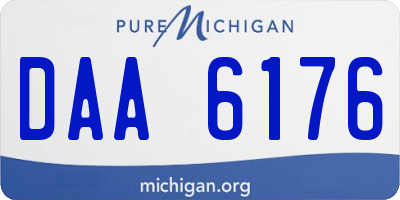 PURE MICHIGAN

DAA 6176

michigan.org